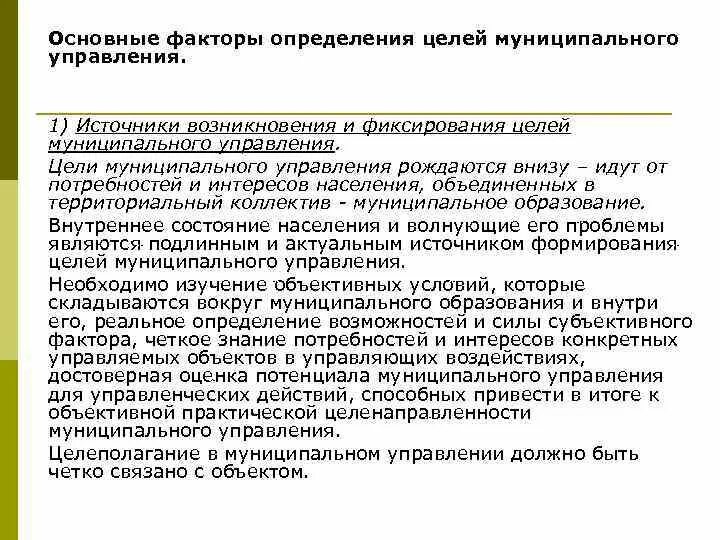 Основные факторы определения целей муниципального управления.

1) Источники возникновения и фиксирования целей муниципального управления.

Цели муниципального управления рождаются внизу – идут от потребностей и интересов населения, объединенных в территориальный коллектив - муниципальное образование.

Внутреннее состояние населения и волнующие его проблемы являются подлинным и актуальным источником формирования целей муниципального управления.

Необходимо изучение объективных условий, которые складываются вокруг муниципального образования и внутри его, реальное определение возможностей и силы субъективного фактора, четкое знание потребностей и интересов конкретных управляемых объектов в управляющих воздействиях, достоверная оценка потенциала муниципального управления для управленческих действий, способных привести в итоге к объективной практической целенаправленности муниципального управления.

Целеполагание в муниципальном управлении должно быть четко связано с объектом.